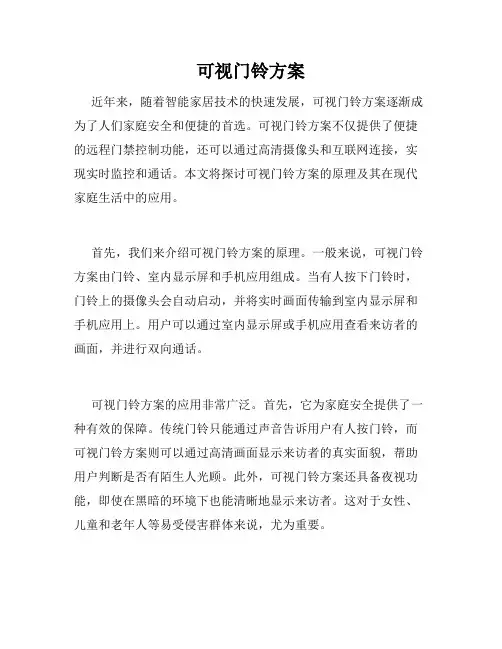 可视门铃方案

近年来，随着智能家居技术的快速发展，可视门铃方案逐渐成为了人们家庭安全和便捷的首选。可视门铃方案不仅提供了便捷的远程门禁控制功能，还可以通过高清摄像头和互联网连接，实现实时监控和通话。本文将探讨可视门铃方案的原理及其在现代家庭生活中的应用。

首先，我们来介绍可视门铃方案的原理。一般来说，可视门铃方案由门铃、室内显示屏和手机应用组成。当有人按下门铃时，门铃上的摄像头会自动启动，并将实时画面传输到室内显示屏和手机应用上。用户可以通过室内显示屏或手机应用查看来访者的画面，并进行双向通话。

可视门铃方案的应用非常广泛。首先，它为家庭安全提供了一种有效的保障。传统门铃只能通过声音告诉用户有人按门铃，而可视门铃方案则可以通过高清画面显示来访者的真实面貌，帮助用户判断是否有陌生人光顾。此外，可视门铃方案还具备夜视功能，即使在黑暗的环境下也能清晰地显示来访者。这对于女性、儿童和老年人等易受侵害群体来说，尤为重要。